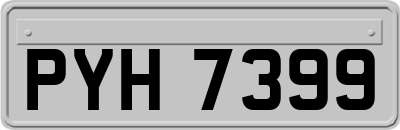 PYH 7399